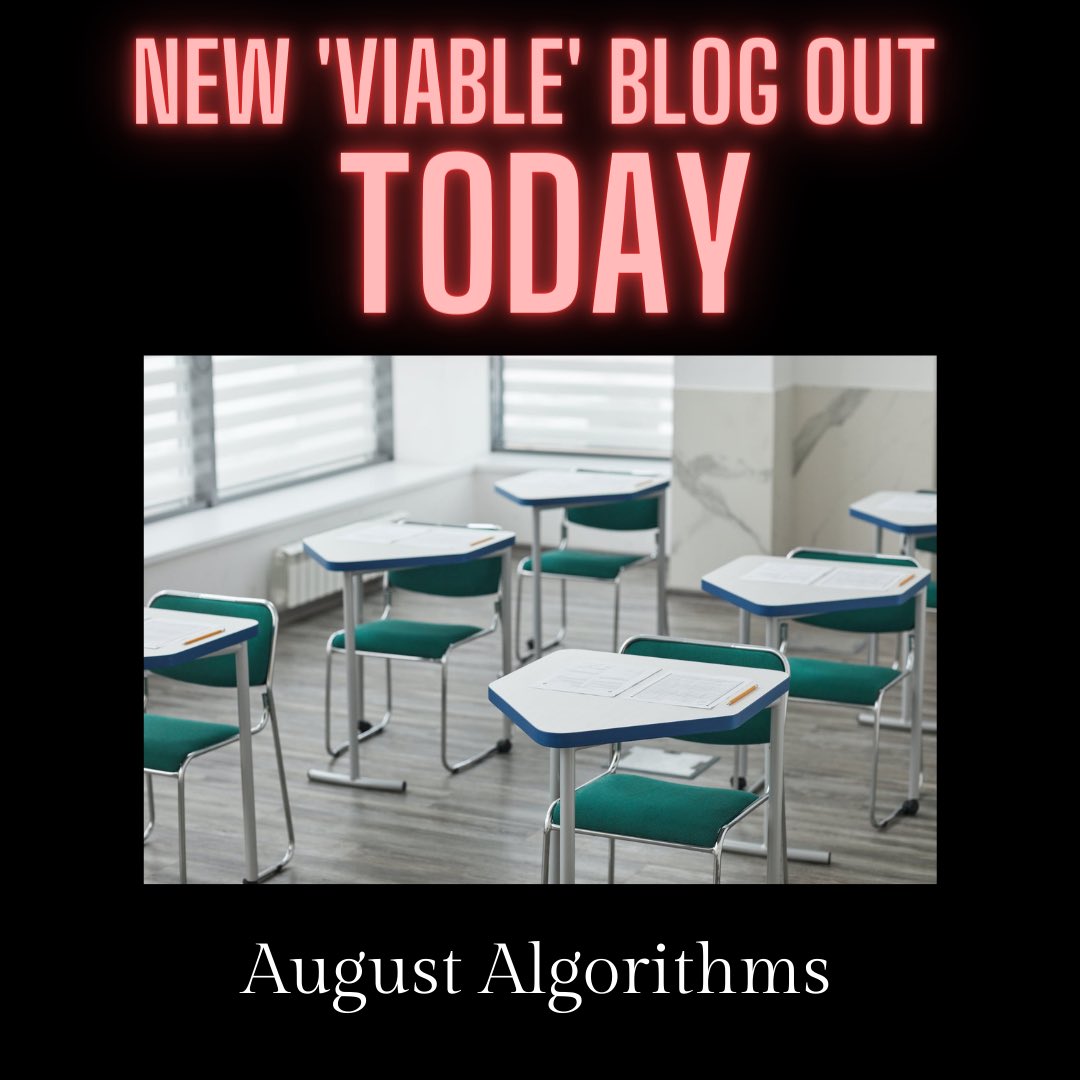 NEW 'VIABLE' BLOG OUT
TODAY

August Algorithms